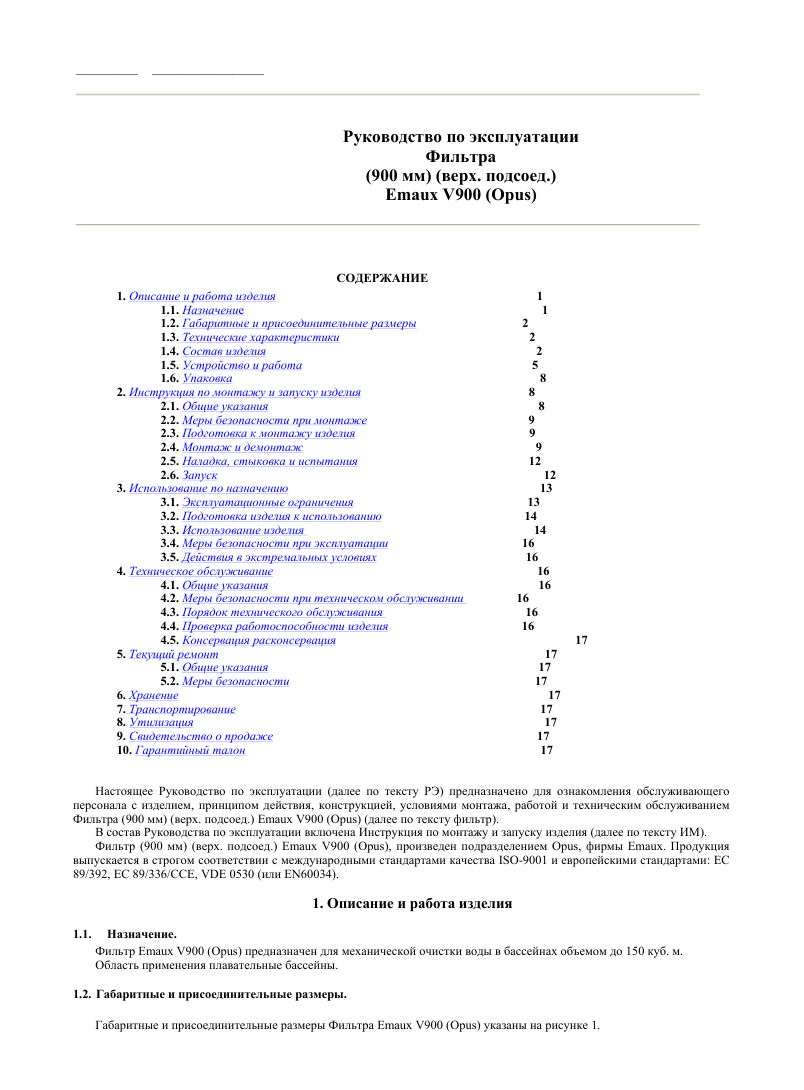 Руководство по эксплуатации
Фильтра
(900 мм) (верх. подсоед.)
Emaux V900 (Opus)

СОДЕРЖАНИЕ

1. Описание и работа изделия 1
1.1. Назначение 1
1.2. Габаритные и присоединительные размеры 2
1.3. Технические характеристики 2
1.4. Состав изделия 2
1.5. Устройство и работа 5
1.6. Упаковка 8
2. Инструкция по монтажу и запуску изделия 8
2.1. Общие указания 8
2.2. Меры безопасности при монтаже 9
2.3. Подготовка к монтажу изделия 9
2.4. Монтаж и демонтаж 9
2.5. Наладка, стыковка и испытания 12
2.6. Запуск 12
3. Использование по назначению 13
3.1. Эксплуатационные ограничения 13
3.2. Подготовка изделия к использованию 14
3.3. Использование изделия 14
3.4. Меры безопасности при эксплуатации 16
3.5. Действия в экстремальных условиях 16
4. Техническое обслуживание 16
4.1. Общие указания 16
4.2. Меры безопасности при техническом обслуживании 16
4.3. Порядок технического обслуживания 16
4.4. Проверка работоспособности изделия 16
4.5. Консервация расконсервация 17
5. Текущий ремонт 17
5.1. Общие указания 17
5.2. Меры безопасности 17
6. Хранение 17
7. Транспортирование 17
8. Утилизация 17
9. Свидетельство о продаже 17
10. Гарантийный талон 17

Настоящее Руководство по эксплуатации (далее по тексту РЭ) предназначено для ознакомления обслуживающего персонала с изделием, принципом действия, конструкцией, условиями монтажа, работой и техническим обслуживанием Фильтра (900 мм) (верх. подсоед.) Emaux V900 (Opus) (далее по тексту фильтр).
В состав Руководства по эксплуатации включена Инструкция по монтажу и запуску изделия (далее по тексту ИМ).
Фильтр (900 мм) (верх. подсоед.) Emaux V900 (Opus), произведен подразделением Opus, фирмы Emaux. Продукция выпускается в строгом соответствии с международными стандартами качества ISO-9001 и европейскими стандартами: EC 89/392, EC 89/336/CCE, VDE 0530 (или EN60034).

1. Описание и работа изделия

1.1. Назначение.
Фильтр Emaux V900 (Opus) предназначен для механической очистки воды в бассейнах объемом до 150 куб. м.
Область применения плавательные бассейны.

1.2. Габаритные и присоединительные размеры.

Габаритные и присоединительные размеры Фильтра Emaux V900 (Opus) указаны на рисунке 1.